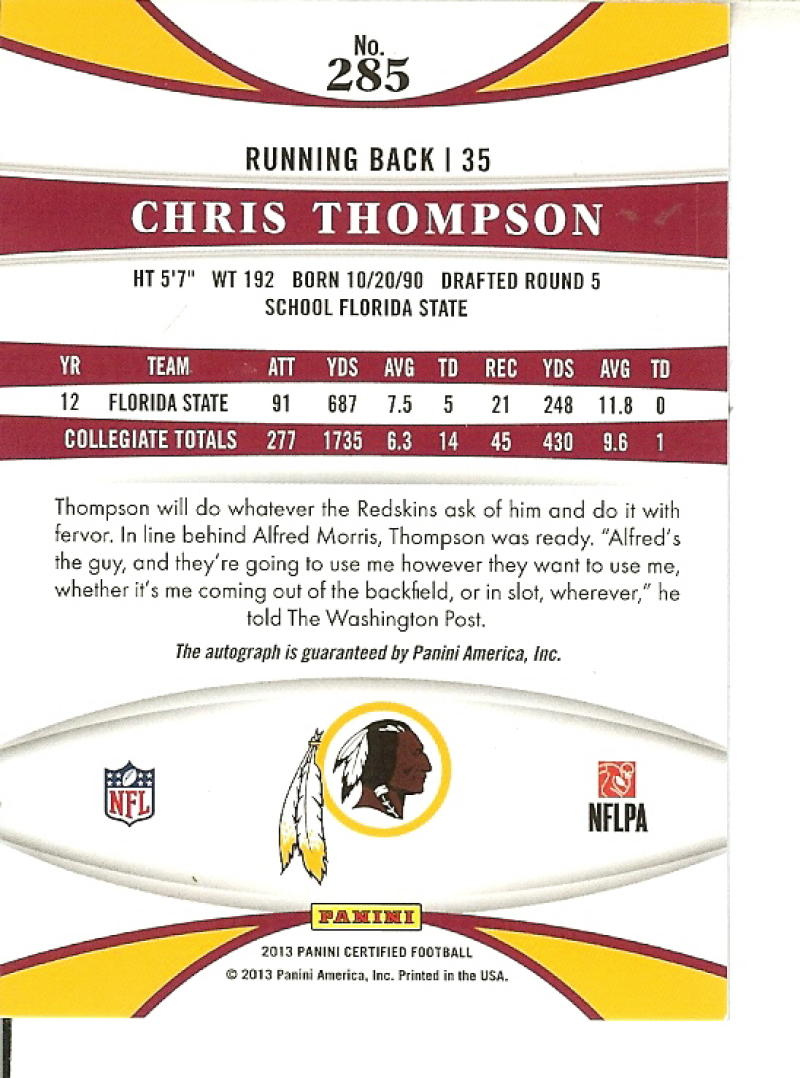 No.
285

RUNNING BACK | 35

CHRIS THOMPSON

HT 5'7" WT 192 BORN 10/20/90 DRAFTED ROUND 5
SCHOOL FLORIDA STATE

| YR | TEAM | ATT | YDS | AVG | TD | REC | YDS | AVG | TD |
|---|---|---|---|---|---|---|---|---|---|
| 12 | FLORIDA STATE | 91 | 687 | 7.5 | 5 | 21 | 248 | 11.8 | 0 |
| COLLEGIATE TOTALS | | 277 | 1735 | 6.3 | 14 | 45 | 430 | 9.6 | 1 |

Thompson will do whatever the Redskins ask of him and do it with fervor. In line behind Alfred Morris, Thompson was ready. "Alfred's the guy, and they're going to use me however they want to use me, whether it's me coming out of the backfield, or in slot, wherever," he told The Washington Post.

The autograph is guaranteed by Panini America, Inc.

NFL

NFLPA

PANINI
2013 PANINI CERTIFIED FOOTBALL
© 2013 Panini America, Inc. Printed in the USA.